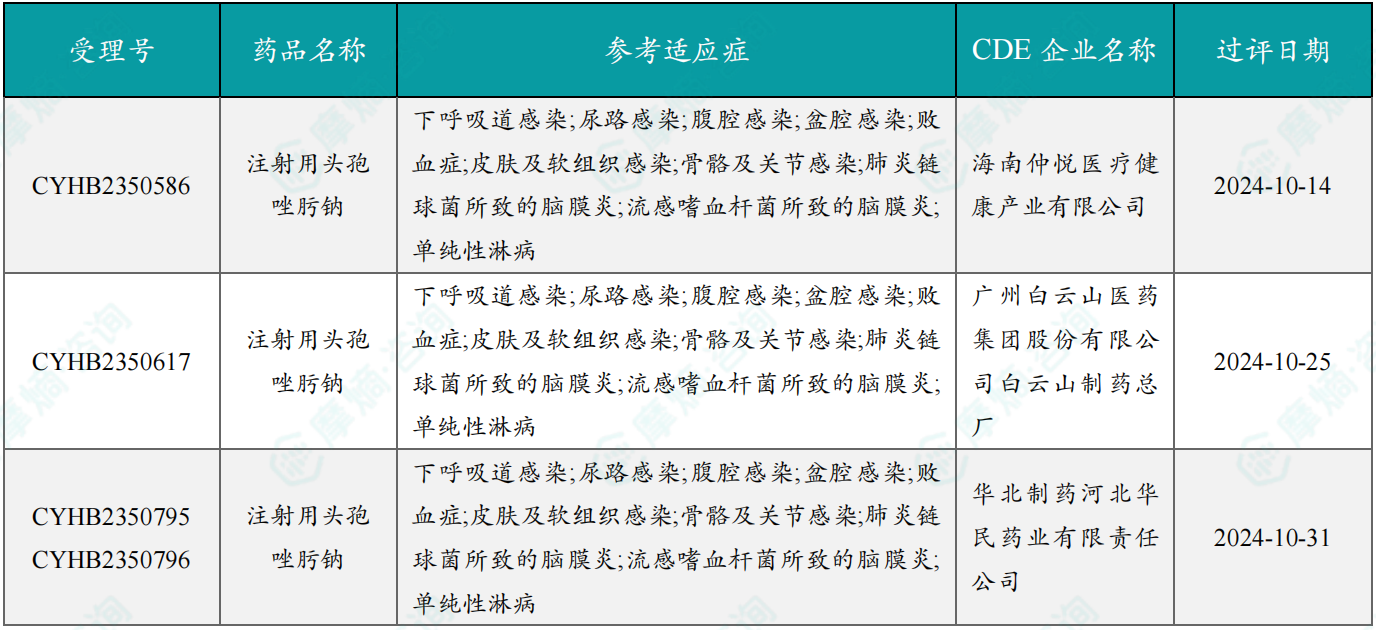 | 受理号 | 药品名称 | 参考适应症 | CDE 企业名称 | 过评日期 |
|---|---|---|---|---|
| CYHB2350586 | 注射用头孢唑肟钠 | 下呼吸道感染;尿路感染;腹腔感染;盆腔感染;败血症;皮肤及软组织感染;骨骼及关节感染;肺炎链球菌所致的脑膜炎;流感嗜血杆菌所致的脑膜炎;单纯性淋病 | 海南仲悦医疗健康产业有限公司 | 2024-10-14 |
| CYHB2350617 | 注射用头孢唑肟钠 | 下呼吸道感染;尿路感染;腹腔感染;盆腔感染;败血症;皮肤及软组织感染;骨骼及关节感染;肺炎链球菌所致的脑膜炎;流感嗜血杆菌所致的脑膜炎;单纯性淋病 | 广州白云山医药集团股份有限公司白云山制药总厂 | 2024-10-25 |
| CYHB2350795 CYHB2350796 | 注射用头孢唑肟钠 | 下呼吸道感染;尿路感染;腹腔感染;盆腔感染;败血症;皮肤及软组织感染;骨骼及关节感染;肺炎链球菌所致的脑膜炎;流感嗜血杆菌所致的脑膜炎;单纯性淋病 | 华北制药河北华民药业有限责任公司 | 2024-10-31 |